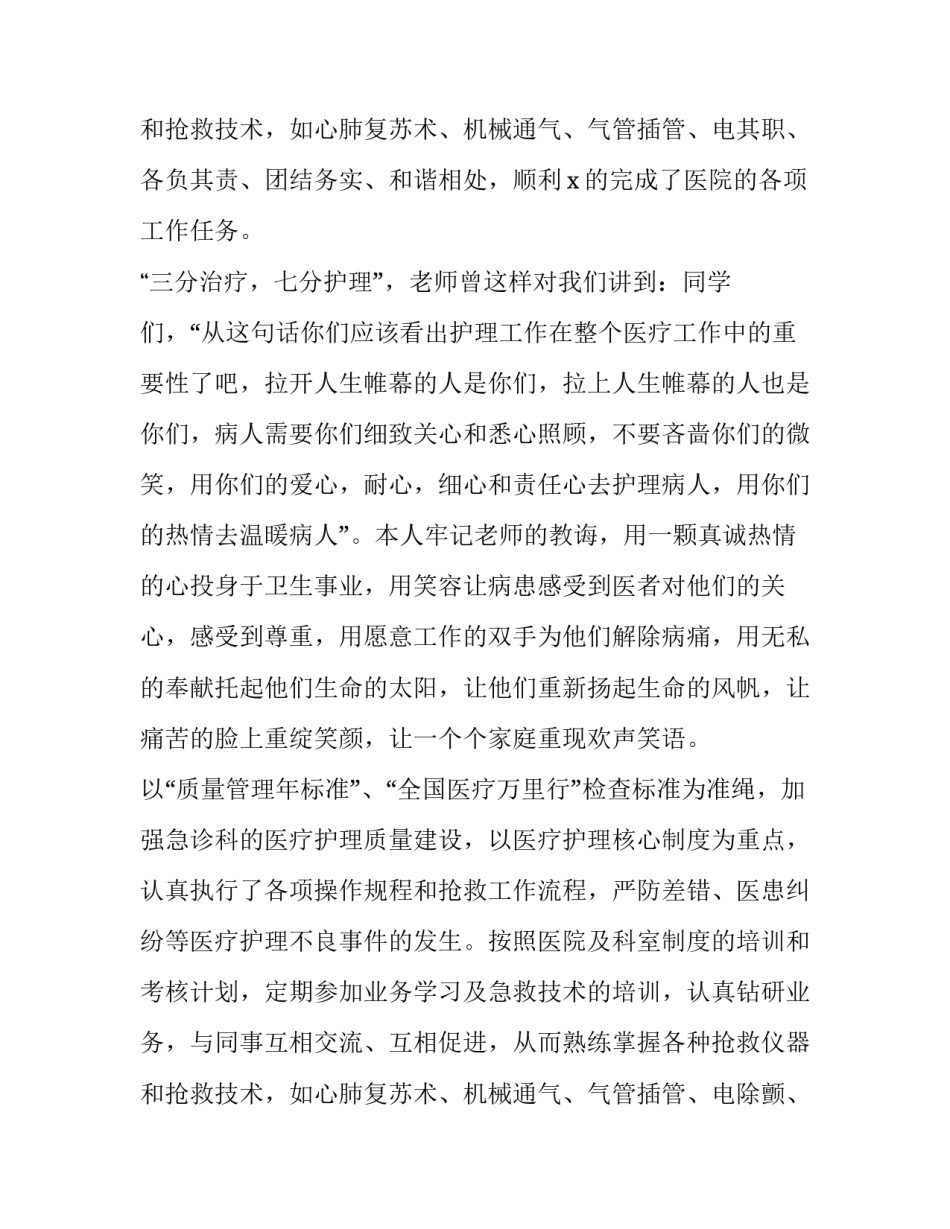 和抢救技术，如心肺复苏术、机械通气、气管插管、电其职、各负其责、团结务实、和谐相处，顺利 x 的完成了医院的各项工作任务。

“三分治疗，七分护理”，老师曾这样对我们讲到：同学们，“从这句话你们应该看出护理工作在整个医疗工作中的重要性了吧，拉开人生帷幕的人是你们，拉上人生帷幕的人也是你们，病人需要你们细致关心和悉心照顾，不要吝啬你们的微笑，用你们的爱心，耐心，细心和责任心去护理病人，用你们的热情去温暖病人”。本人牢记老师的教诲，用一颗真诚热情的心投身于卫生事业，用笑容让病患感受到医者对他们的关心，感受到尊重，用愿意工作的双手为他们解除病痛，用无私的奉献托起他们生命的太阳，让他们重新扬起生命的风帆，让痛苦的脸上重绽笑颜，让一个个家庭重现欢声笑语。

以“质量管理年标准”、“全国医疗万里行”检查标准为准绳，加强急诊科的医疗护理质量建设，以医疗护理核心制度为重点，认真执行了各项操作规程和抢救工作流程，严防差错、医患纠纷等医疗护理不良事件的发生。按照医院及科室制度的培训和考核计划，定期参加业务学习及急救技术的培训，认真钻研业务，与同事互相交流、互相促进，从而熟练掌握各种抢救仪器和抢救技术，如心肺复苏术、机械通气、气管插管、电除颤、